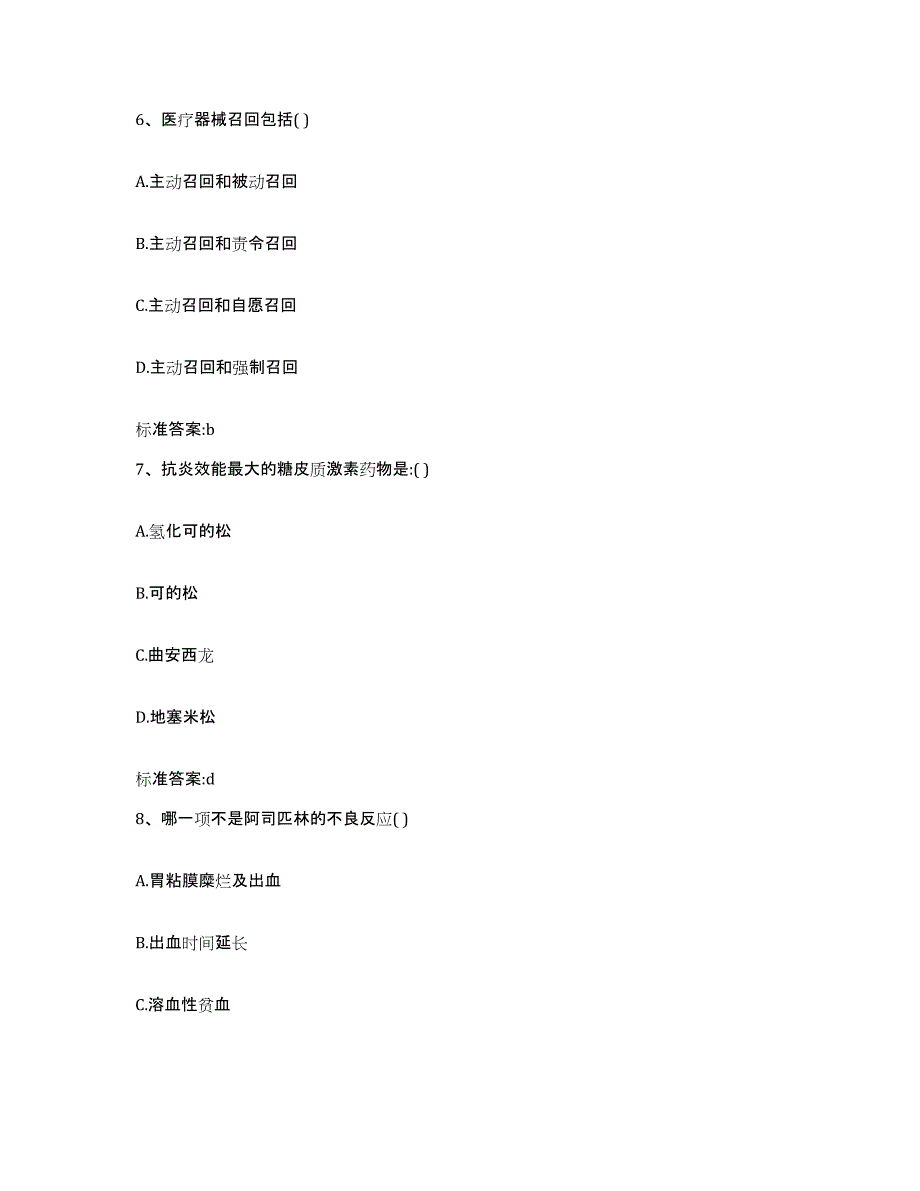 6、医疗器械召回包括( )

A.主动召回和被动召回

B.主动召回和责令召回

C.主动召回和自愿召回

D.主动召回和强制召回

标准答案:b

7、抗炎效能最大的糖皮质激素药物是:( )

A.氢化可的松

B.可的松

C.曲安西龙

D.地塞米松

标准答案:d

8、哪一项不是阿司匹林的不良反应( )

A.胃粘膜糜烂及出血

B.出血时间延长

C.溶血性贫血